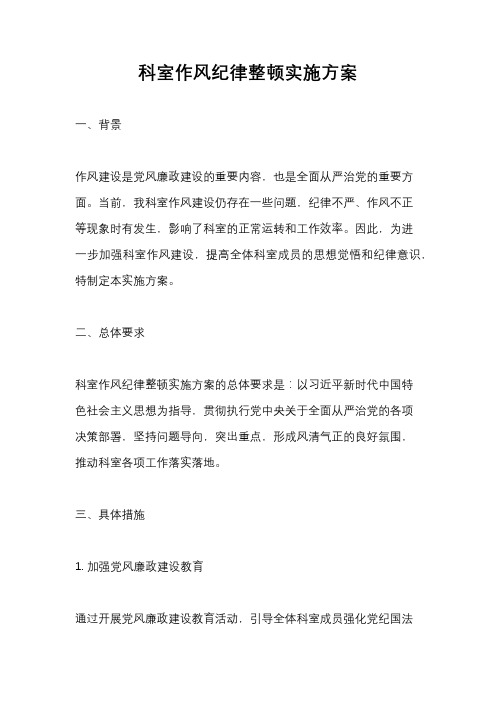 科室作风纪律整顿实施方案

一、背景

作风建设是党风廉政建设的重要内容，也是全面从严治党的重要方面。当前，我科室作风建设仍存在一些问题，纪律不严、作风不正等现象时有发生，影响了科室的正常运转和工作效率。因此，为进一步加强科室作风建设，提高全体科室成员的思想觉悟和纪律意识，特制定本实施方案。

二、总体要求

科室作风纪律整顿实施方案的总体要求是：以习近平新时代中国特色社会主义思想为指导，贯彻执行党中央关于全面从严治党的各项决策部署，坚持问题导向，突出重点，形成风清气正的良好氛围，推动科室各项工作落实落地。

三、具体措施

1. 加强党风廉政建设教育

通过开展党风廉政建设教育活动，引导全体科室成员强化党纪国法